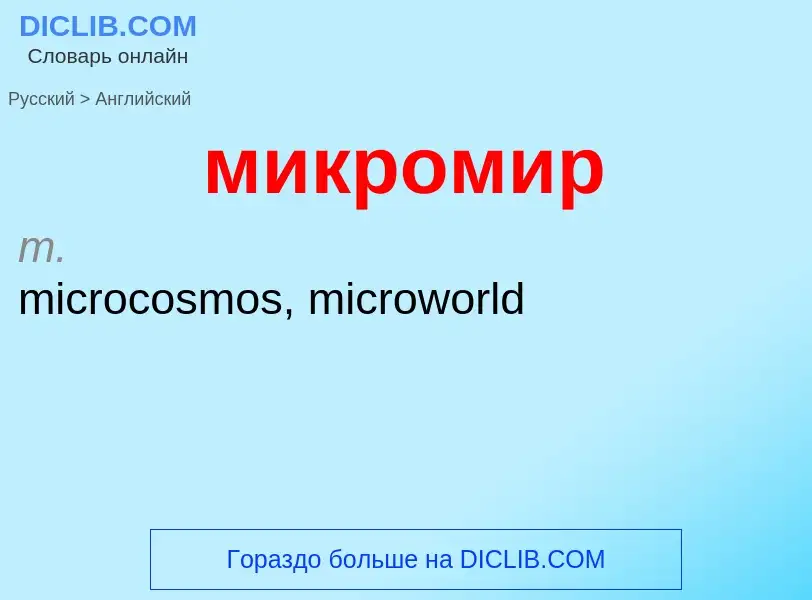 DICLIB.COM
Словарь онлайн

Русский > Английский

микромир

m.
microcosmos, microworld

Гораздо больше на DICLIB.COM